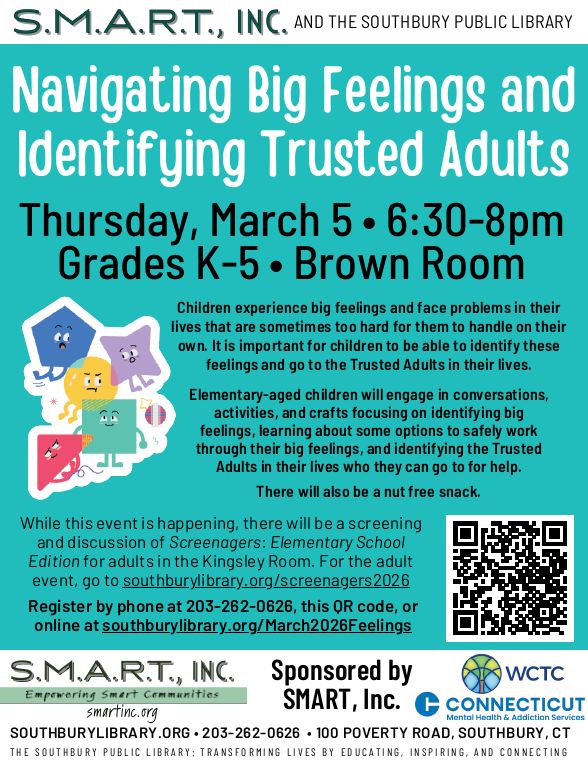 S.M.A.R.T., INC. AND THE SOUTHBURY PUBLIC LIBRARY

Navigating Big Feelings and Identifying Trusted Adults

Thursday, March 5 • 6:30-8pm
Grades K-5 • Brown Room

Children experience big feelings and face problems in their lives that are sometimes too hard for them to handle on their own. It is important for children to be able to identify these feelings and go to the Trusted Adults in their lives.

Elementary-aged children will engage in conversations, activities, and crafts focusing on identifying big feelings, learning about some options to safely work through their big feelings, and identifying the Trusted Adults in their lives who they can go to for help.

There will also be a nut free snack.

While this event is happening, there will be a screening and discussion of Screenagers: Elementary School Edition for adults in the Kingsley Room. For the adult event, go to southburylibrary.org/screenagers2026

Register by phone at 203-262-0626, this QR code, or online at southburylibrary.org/March2026Feelings

S.M.A.R.T., INC.
Empowering Smart Communities
smartinc.org

Sponsored by SMART, Inc.

WCTC

CONNECTICUT
Mental Health & Addiction Services

SOUTHBURYLIBRARY.ORG • 203-262-0626 • 100 POVERTY ROAD, SOUTHBURY, CT
THE SOUTHBURY PUBLIC LIBRARY: TRANSFORMING LIVES BY EDUCATING, INSPIRING, AND CONNECTING